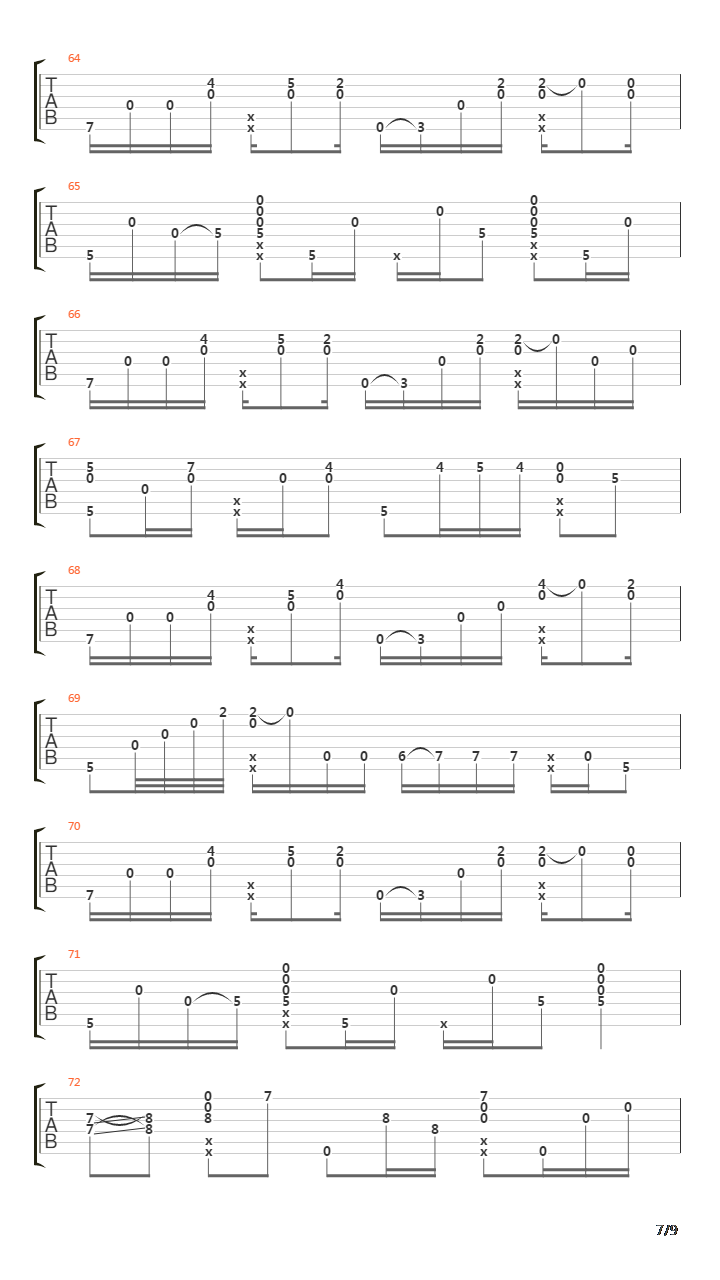 64
T
A
B
7 0 0 4 0 x x 5 0 2 0 0 3 0 2 0 2 0 x x 0 0 0

65
T
A
B
5 0 0 5 0 0 0 5 x x 5 0 x 0 5 0 0 0 5 x x 5 0

66
T
A
B
7 0 0 4 0 x x 5 0 2 0 0 3 0 2 0 2 0 x x 0 0 0

67
T
A
B
5 0 5 0 7 0 x x 0 4 0 5 4 5 4 0 0 x x 5

68
T
A
B
7 0 0 4 0 x x 5 0 4 0 0 3 0 0 4 0 x x 0 2 0

69
T
A
B
5 0 0 0 2 2 0 x x 0 0 0 6 7 7 7 x x 0 5

70
T
A
B
7 0 0 4 0 x x 5 0 2 0 0 3 0 2 0 2 0 x x 0 0 0

71
T
A
B
5 0 0 5 0 0 0 5 x x 5 0 x 0 5 0 0 0 5

72
T
A
B
7 7 8 8 0 0 8 x x 7 0 8 8 7 0 0 x x 0 0 0

7/9